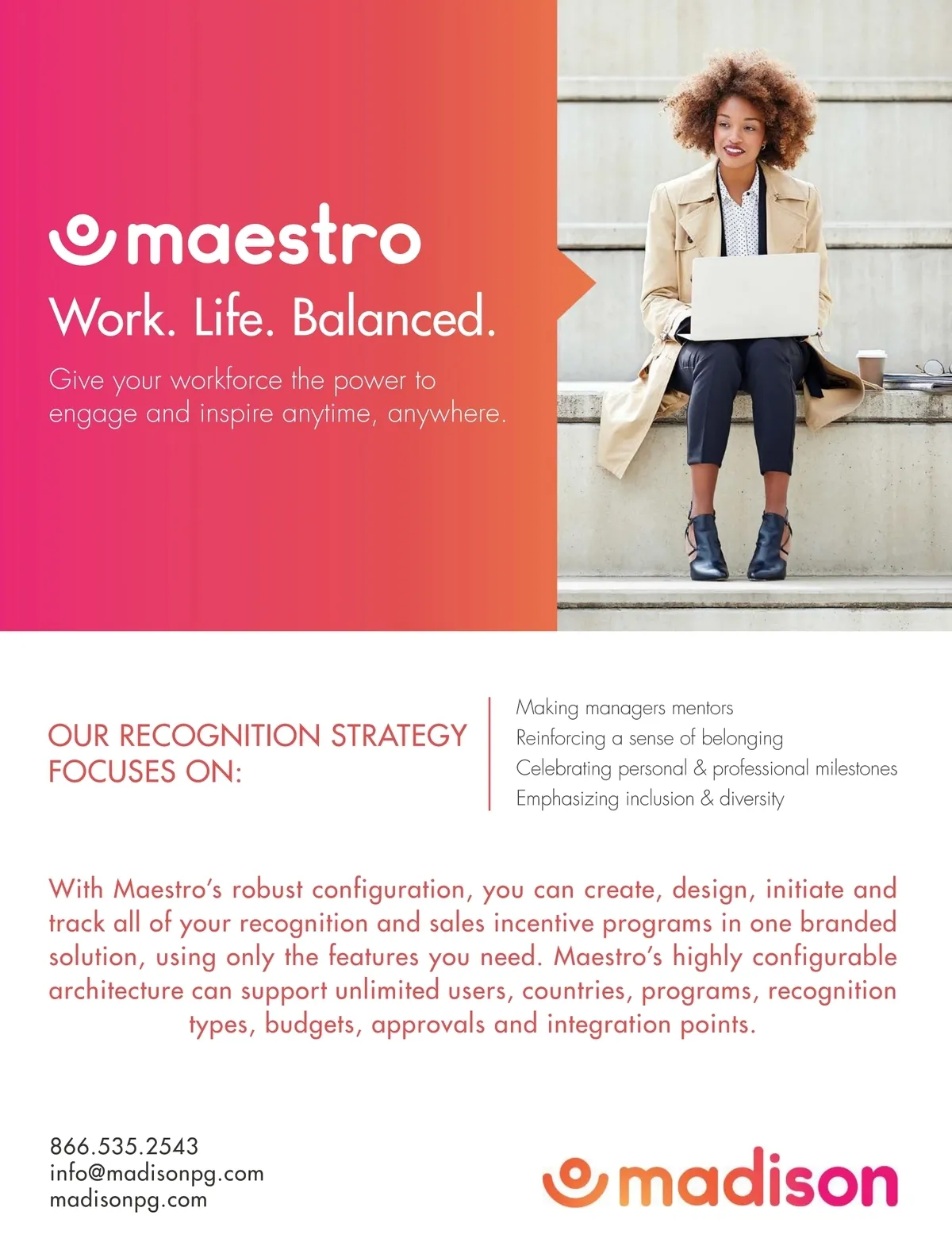 maestro

Work. Life. Balanced.

Give your workforce the power to engage and inspire anytime, anywhere.

OUR RECOGNITION STRATEGY FOCUSES ON:

Making managers mentors
Reinforcing a sense of belonging
Celebrating personal & professional milestones
Emphasizing inclusion & diversity

With Maestro's robust configuration, you can create, design, initiate and track all of your recognition and sales incentive programs in one branded solution, using only the features you need. Maestro's highly configurable architecture can support unlimited users, countries, programs, recognition types, budgets, approvals and integration points.

866.535.2543
info@madisonpg.com
madisonpg.com

madison